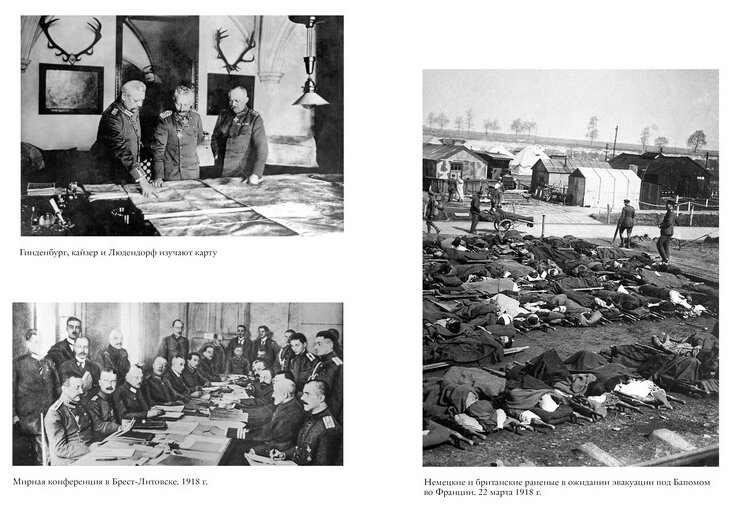 Гинденбург, кайзер и Людендорф изучают карту

Мирная конференция в Брест-Литовске. 1918 г.

Немецкие и британские раненые в ожидании эвакуации под Бапомом во Франции. 22 марта 1918 г.